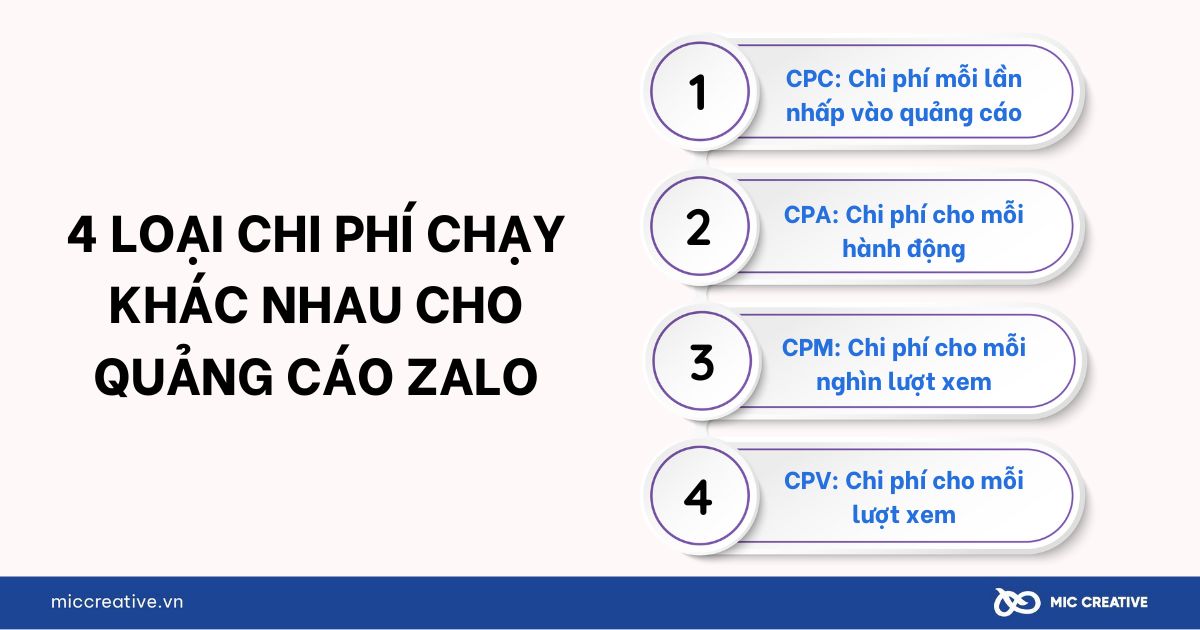 4 LOẠI CHI PHÍ CHẠY KHÁC NHAU CHO QUẢNG CÁO ZALO

1
CPC: Chi phí mỗi lần nhấp vào quảng cáo

2
CPA: Chi phí cho mỗi hành động

3
CPM: Chi phí cho mỗi nghìn lượt xem

4
CPV: Chi phí cho mỗi lượt xem

miccreative.vn

MIC CREATIVE